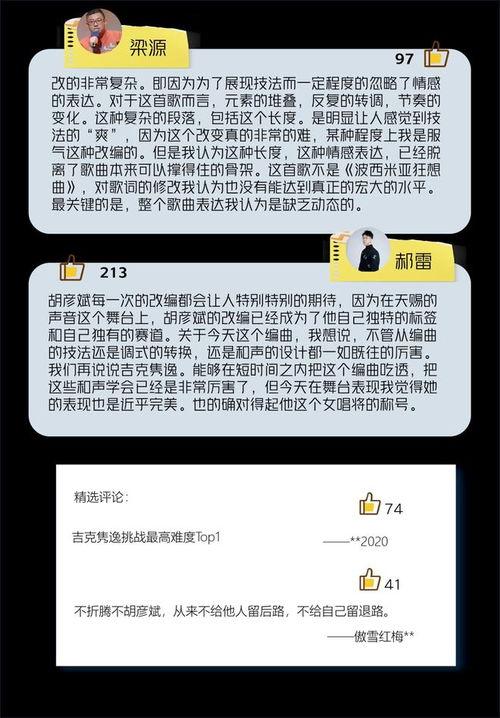 梁源

97

改的非常复杂。即因为为了展现技法而一定程度的忽略了情感的表达。对于这首歌而言，元素的堆叠，反复的转调，节奏的变化。这种复杂的段落，包括这个长度。是明显让人感觉到技法的“爽”，因为这个改变真的非常的难，某种程度上我是服气这种改编的。但是我认为这种长度，这种情感表达，已经脱离了歌曲本来可以撑得住的骨架。这首歌不是《波西米亚狂想曲》，对歌词的修改我认为也没有能达到真正的宏大的水平。最关键的是，整个歌曲表达我认为是缺乏动态的。

郝雷

213

胡彦斌每一次的改编都会让人特别特别的期待，因为在天赐的声音这个舞台上，胡彦斌的改编已经成为了他自己独特的标签和自己独有的赛道。关于今天这个编曲，我想说，不管从编曲的技法还是调式的转换，还是和声的设计都一如既往的厉害。我们再说说吉克隽逸。能够在短时间之内把这个编曲吃透，把这些和声学会已经是非常厉害了，但今天在舞台表现我觉得她的表现也是近乎完美。也的确对得起他这个女唱将的称号。

精选评论:

74

吉克隽逸挑战最高难度Top1

——**2020

41

不折腾不胡彦斌，从来不给他人留后路，不给自己留退路。

——傲雪红梅**